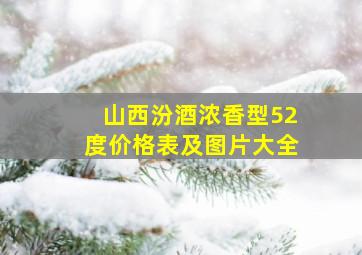 山西汾酒浓香型52度价格表及图片大全